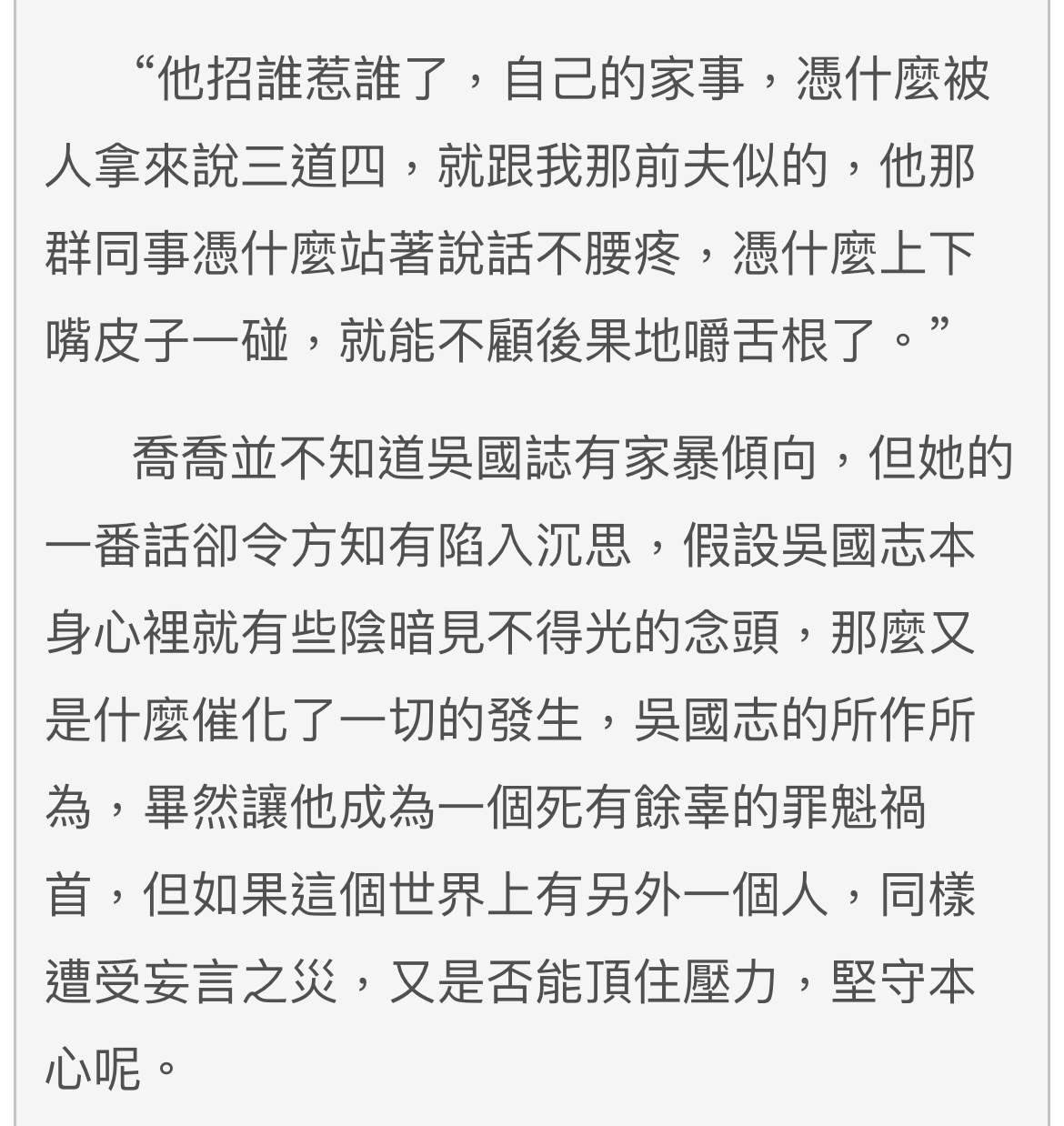 “他招誰惹誰了，自己的家事，憑什麼被人拿來說三道四，就跟我那前夫似的，他那群同事憑什麼站著說話不腰疼，憑什麼上下嘴皮子一碰，就能不顧後果地嚼舌根了。”

喬喬並不知道吳國誌有家暴傾向，但她的一番話卻令方知有陷入沉思，假設吳國志本身心裡就有些陰暗見不得光的念頭，那麼又是什麼催化了一切的發生，吳國志的所作所為，畢然讓他成為一個死有餘辜的罪魁禍首，但如果這個世界上有另外一個人，同樣遭受妄言之災，又是否能頂住壓力，堅守本心呢。